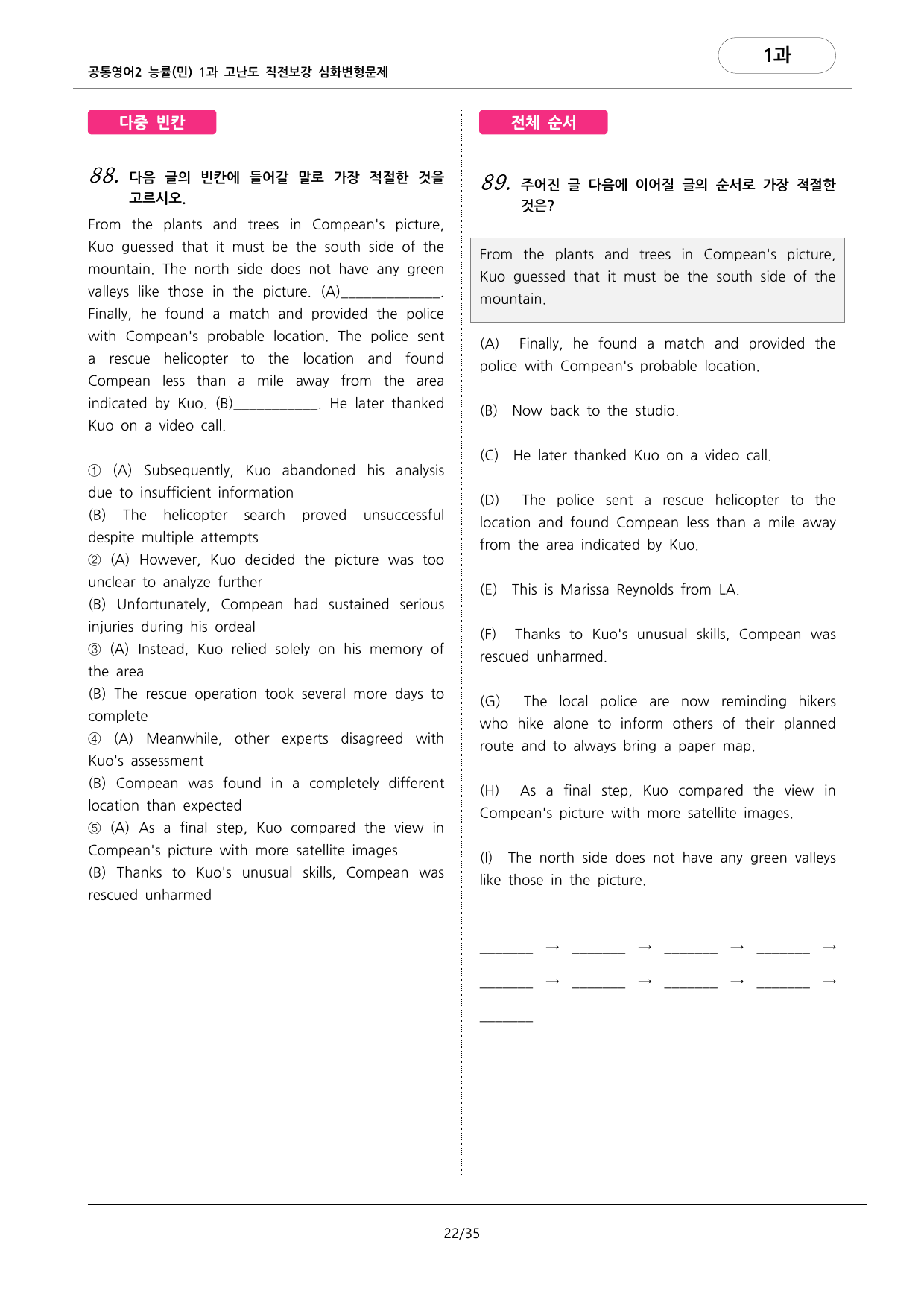 공통영어2 능률(민) 1과 고난도 직전보강 심화변형문제

1과

다중 빈칸

88. 다음 글의 빈칸에 들어갈 말로 가장 적절한 것을 고르시오.

From the plants and trees in Compean's picture, Kuo guessed that it must be the south side of the mountain. The north side does not have any green valleys like those in the picture. (A)______________. Finally, he found a match and provided the police with Compean's probable location. The police sent a rescue helicopter to the location and found Compean less than a mile away from the area indicated by Kuo. (B)____________. He later thanked Kuo on a video call.

① (A) Subsequently, Kuo abandoned his analysis due to insufficient information
(B) The helicopter search proved unsuccessful despite multiple attempts
② (A) However, Kuo decided the picture was too unclear to analyze further
(B) Unfortunately, Compean had sustained serious injuries during his ordeal
③ (A) Instead, Kuo relied solely on his memory of the area
(B) The rescue operation took several more days to complete
④ (A) Meanwhile, other experts disagreed with Kuo's assessment
(B) Compean was found in a completely different location than expected
⑤ (A) As a final step, Kuo compared the view in Compean's picture with more satellite images
(B) Thanks to Kuo's unusual skills, Compean was rescued unharmed

전체 순서

89. 주어진 글 다음에 이어질 글의 순서로 가장 적절한 것은?

From the plants and trees in Compean's picture, Kuo guessed that it must be the south side of the mountain.

(A) Finally, he found a match and provided the police with Compean's probable location.

(B) Now back to the studio.

(C) He later thanked Kuo on a video call.

(D) The police sent a rescue helicopter to the location and found Compean less than a mile away from the area indicated by Kuo.

(E) This is Marissa Reynolds from LA.

(F) Thanks to Kuo's unusual skills, Compean was rescued unharmed.

(G) The local police are now reminding hikers who hike alone to inform others of their planned route and to always bring a paper map.

(H) As a final step, Kuo compared the view in Compean's picture with more satellite images.

(I) The north side does not have any green valleys like those in the picture.

________ → ________ → ________ → ________ → ________ → ________ → ________ → ________ → ________

22/35